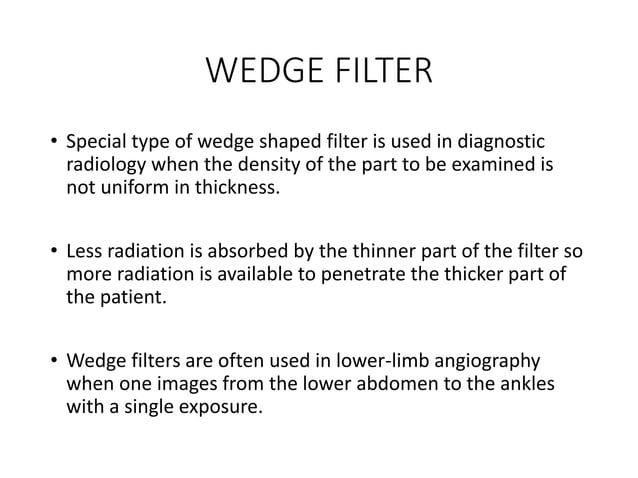 WEDGE FILTER

• Special type of wedge shaped filter is used in diagnostic radiology when the density of the part to be examined is not uniform in thickness.

• Less radiation is absorbed by the thinner part of the filter so more radiation is available to penetrate the thicker part of the patient.

• Wedge filters are often used in lower-limb angiography when one images from the lower abdomen to the ankles with a single exposure.